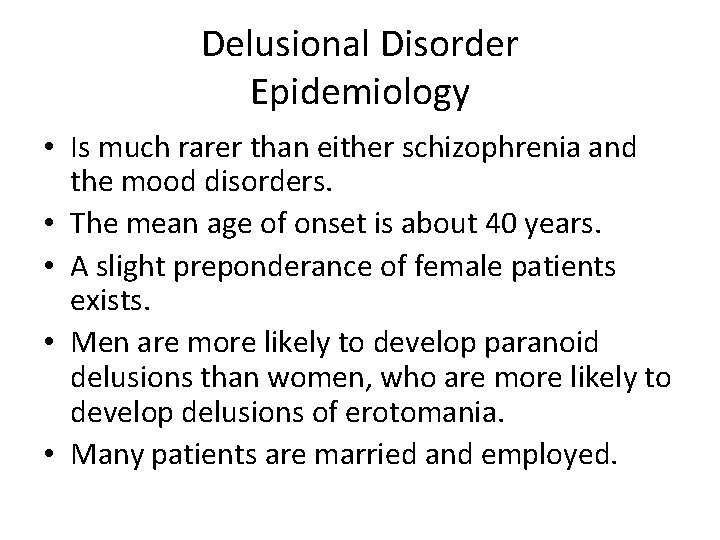 Delusional Disorder
Epidemiology

• Is much rarer than either schizophrenia and the mood disorders.
• The mean age of onset is about 40 years.
• A slight preponderance of female patients exists.
• Men are more likely to develop paranoid delusions than women, who are more likely to develop delusions of erotomania.
• Many patients are married and employed.